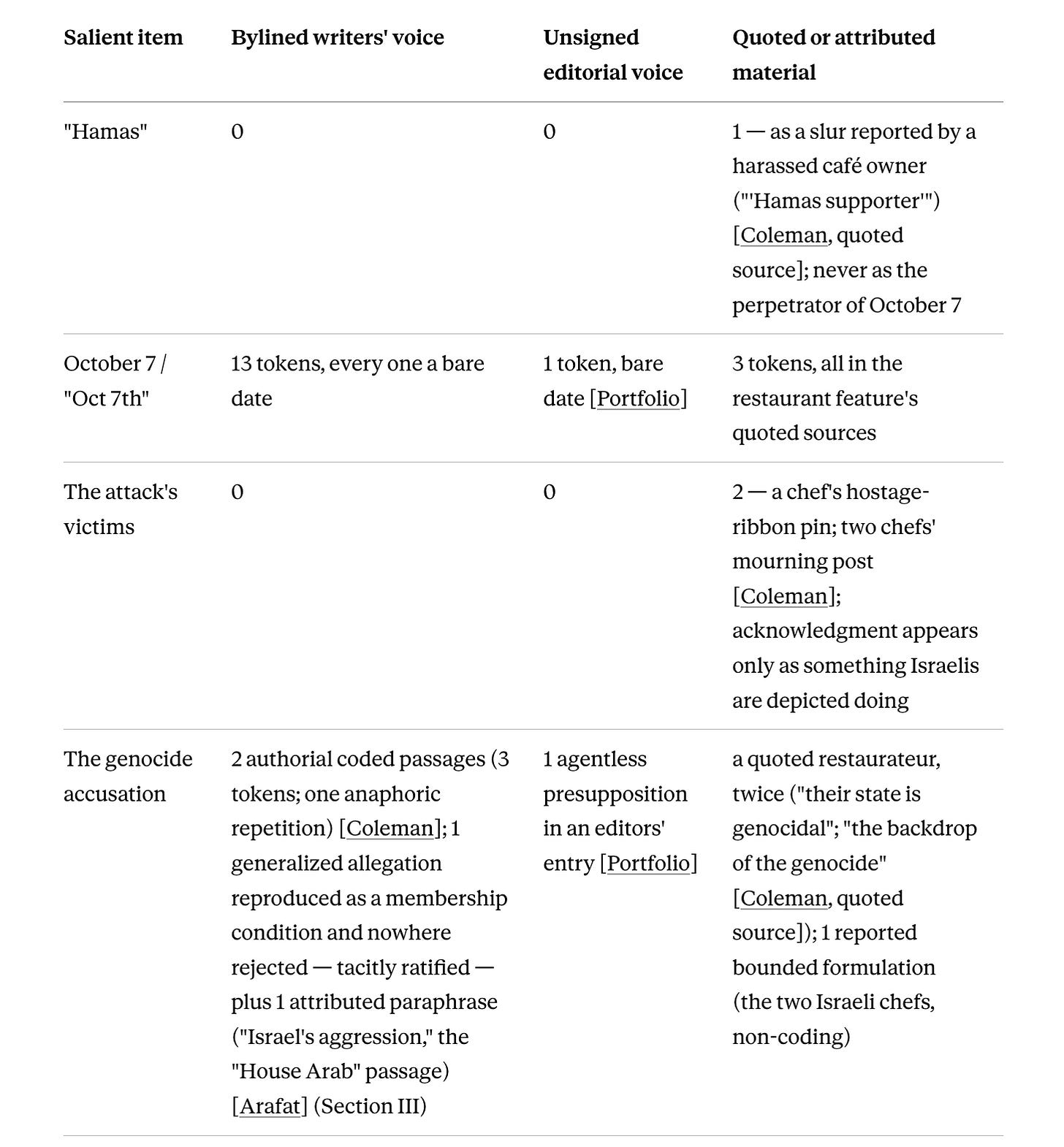 | Salient item | Bylined writers' voice | Unsigned editorial voice | Quoted or attributed material |
|---|---|---|---|
| "Hamas" | 0 | 0 | 1 — as a slur reported by a harassed café owner ("'Hamas supporter'") [Coleman, quoted source]; never as the perpetrator of October 7 |
| October 7 / "Oct 7th" | 13 tokens, every one a bare date | 1 token, bare date [Portfolio] | 3 tokens, all in the restaurant feature's quoted sources |
| The attack's victims | 0 | 0 | 2 — a chef's hostage-ribbon pin; two chefs' mourning post [Coleman]; acknowledgment appears only as something Israelis are depicted doing |
| The genocide accusation | 2 authorial coded passages (3 tokens; one anaphoric repetition) [Coleman]; 1 generalized allegation reproduced as a membership condition and nowhere rejected — tacitly ratified — plus 1 attributed paraphrase ("Israel's aggression," the "House Arab" passage) [Arafat] (Section III) | 1 agentless presupposition in an editors' entry [Portfolio] | a quoted restaurateur, twice ("their state is genocidal"; "the backdrop of the genocide" [Coleman, quoted source]); 1 reported bounded formulation (the two Israeli chefs, non-coding) |